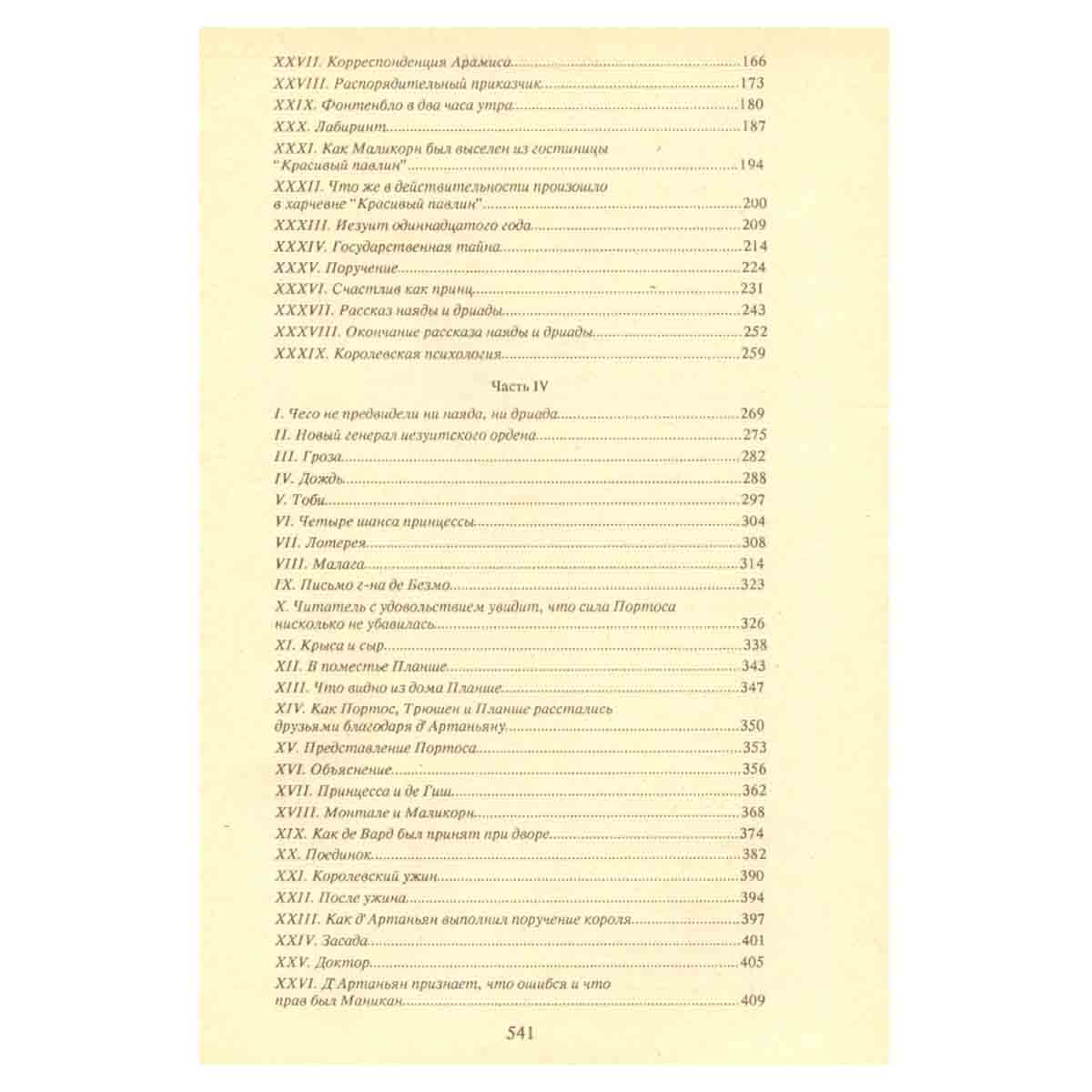 XXVII. Корреспонденция Арамиса 166
XXVIII. Распорядительный приказчик 173
XXIX. Фонтенбло в два часа утра 180
XXX. Лабиринт 187
XXXI. Как Маликорн был выселен из гостиницы "Красивый павлин" 194
XXXII. Что же в действительности произошло в харчевне "Красивый павлин" 200
XXXIII. Иезуит одиннадцатого года 209
XXXIV. Государственная тайна 214
XXXV. Поручение 224
XXXVI. Счастлив как принц 231
XXXVII. Рассказ наяды и дриады 243
XXXVIII. Окончание рассказа наяды и дриады 252
XXXIX. Королевская психология 259

Часть IV

I. Чего не предвидели ни наяда, ни дриада 269
II. Новый генерал иезуитского ордена 275
III. Гроза 282
IV. Дождь 288
V. Тоби 297
VI. Четыре шанса принцессы 304
VII. Лотерея 308
VIII. Малага 314
IX. Письмо г-на де Безмо 323
X. Читатель с удовольствием увидит, что сила Портоса нисколько не убавилась 326
XI. Крыса и сыр 338
XII. В поместье Планше 343
XIII. Что видно из дома Планше 347
XIV. Как Портос, Трюшен и Планше расстались друзьями благодаря д'Артаньяну 350
XV. Представление Портоса 353
XVI. Объяснение 356
XVII. Принцесса и де Гиш 362
XVIII. Монтале и Маликорн 368
XIX. Как де Вард был принят при дворе 374
XX. Поединок 382
XXI. Королевский ужин 390
XXII. После ужина 394
XXIII. Как д'Артаньян выполнил поручение короля 397
XXIV. Засада 401
XXV. Доктор 405
XXVI. Д'Артаньян признает, что ошибся и что прав был Маникан 409

541